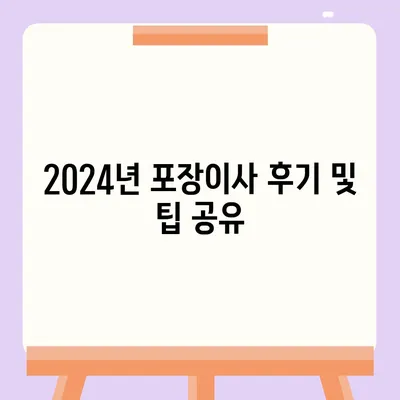 2024년 포장이사 후기 및 팁 공유